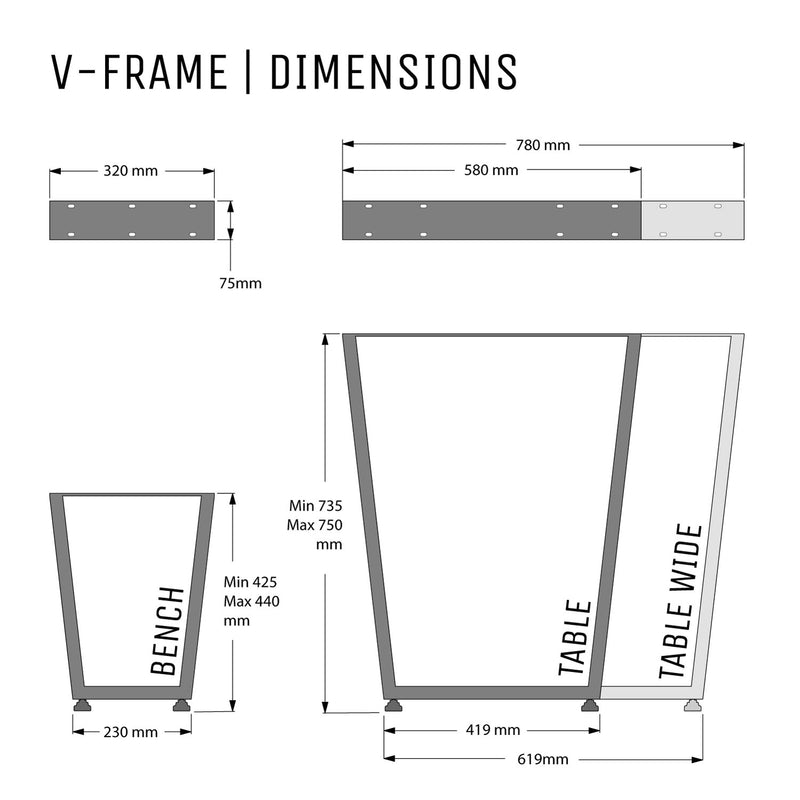 V-FRAME | DIMENSIONS

320 mm

75mm

780 mm

580 mm

BENCH

Min 425
Max 440
mm

230 mm

Min 735
Max 750
mm

TABLE

TABLE WIDE

419 mm

619mm